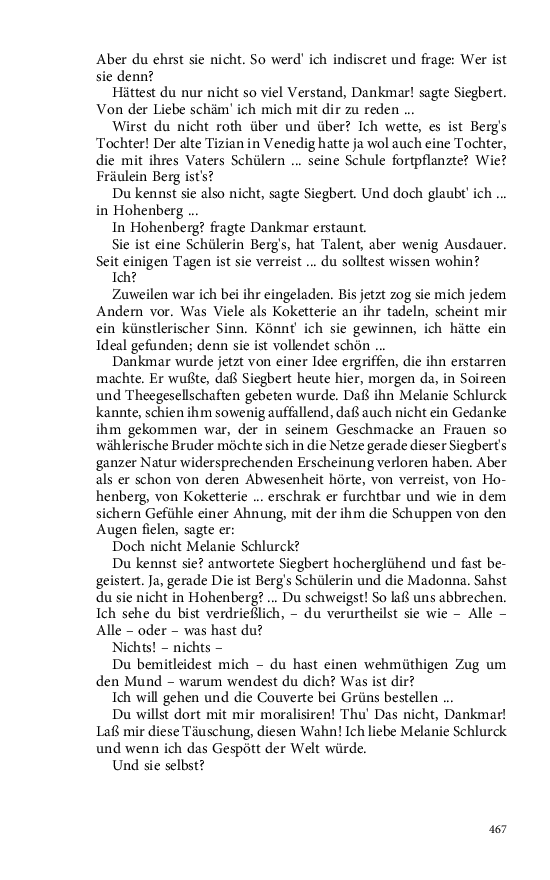 Aber du ehrst sie nicht. So werd' ich indiscret und frage: Wer ist sie denn?

Hättest du nur nicht so viel Verstand, Dankmar! sagte Siegbert. Von der Liebe schäm' ich mich mit dir zu reden ...

Wirst du nicht roth über und über? Ich wette, es ist Berg's Tochter! Der alte Tizian in Venedig hatte ja wol auch eine Tochter, die mit ihres Vaters Schülern ... seine Schule fortpflanzte? Wie? Fräulein Berg ist's?

Du kennst sie also nicht, sagte Siegbert. Und doch glaubt' ich ... in Hohenberg ...

In Hohenberg? fragte Dankmar erstaunt.

Sie ist eine Schülerin Berg's, hat Talent, aber wenig Ausdauer. Seit einigen Tagen ist sie verreist ... du solltest wissen wohin?

Ich?

Zuweilen war ich bei ihr eingeladen. Bis jetzt zog sie mich jedem Andern vor. Was Viele als Koketterie an ihr tadeln, scheint mir ein künstlerischer Sinn. Könnt' ich sie gewinnen, ich hätte ein Ideal gefunden; denn sie ist vollendet schön ...

Dankmar wurde jetzt von einer Idee ergriffen, die ihn erstarren machte. Er wußte, daß Siegbert heute hier, morgen da, in Soireen und Theegesellschaften gebeten wurde. Daß ihn Melanie Schlurck kannte, schien ihm sowenig auffallend, daß auch nicht ein Gedanke ihm gekommen war, der in seinem Geschmacke an Frauen so wählerische Bruder möchte sich in die Netze gerade dieser Siegbert's ganzer Natur widersprechenden Erscheinung verloren haben. Aber als er schon von deren Abwesenheit hörte, von verreist, von Hohenberg, von Koketterie ... erschrak er furchtbar und wie in dem sichern Gefühle einer Ahnung, mit der ihm die Schuppen von den Augen fielen, sagte er:

Doch nicht Melanie Schlurck?

Du kennst sie? antwortete Siegbert hocherglühend und fast begeistert. Ja, gerade Die ist Berg's Schülerin und die Madonna. Sahst du sie nicht in Hohenberg? ... Du schweigst! So laß uns abbrechen. Ich sehe du bist verdrießlich, – du verurtheilst sie wie – Alle – Alle – oder – was hast du?

Nichts! – nichts –

Du bemitleidest mich – du hast einen wehmüthigen Zug um den Mund – warum wendest du dich? Was ist dir?

Ich will gehen und die Couverte bei Grüns bestellen ...

Du willst dort mit mir moralisiren! Thu' Das nicht, Dankmar! Laß mir diese Täuschung, diesen Wahn! Ich liebe Melanie Schlurck und wenn ich das Gespött der Welt würde.

Und sie selbst?

467